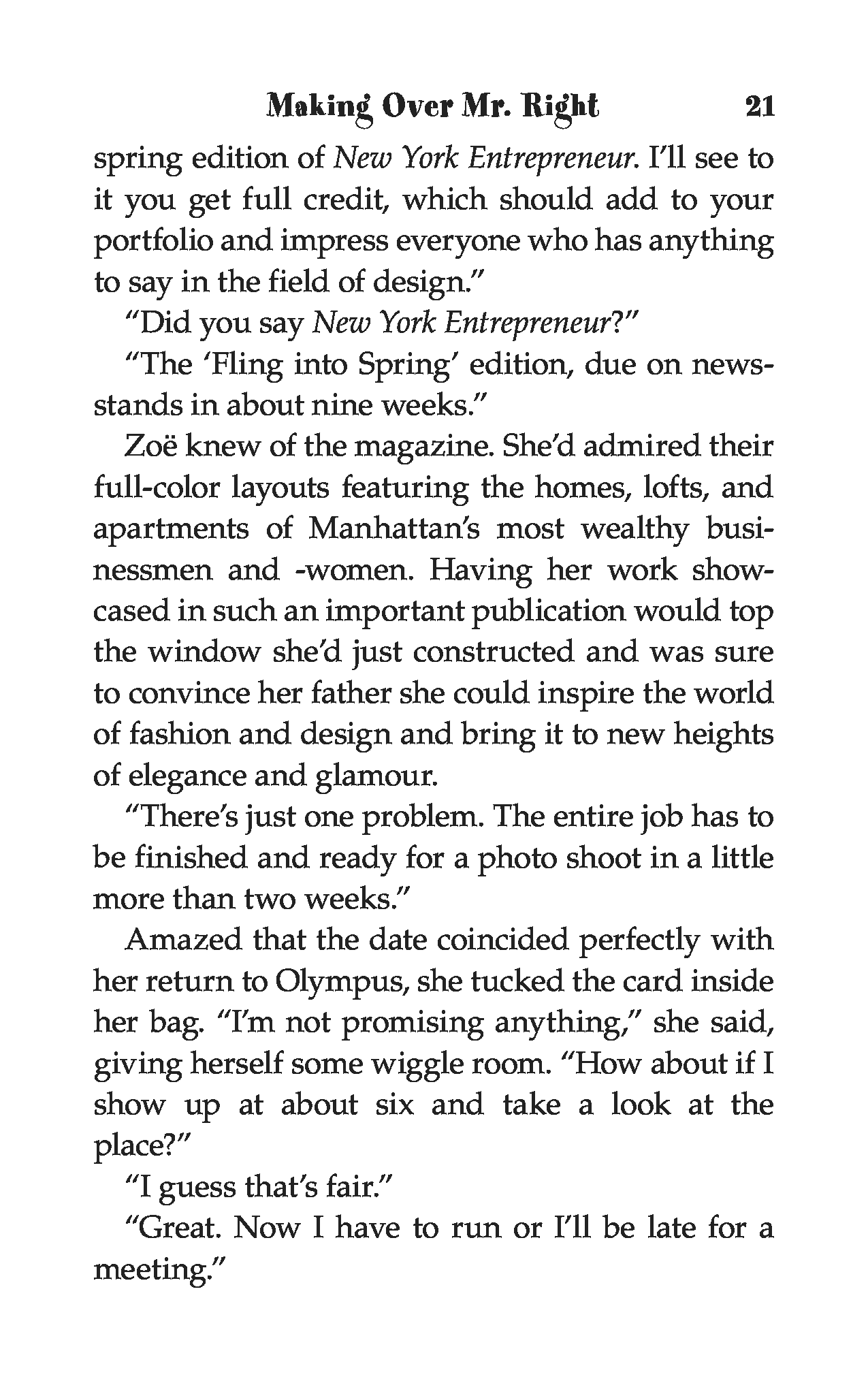 Making Over Mr. Right 21

spring edition of New York Entrepreneur. I'll see to it you get full credit, which should add to your portfolio and impress everyone who has anything to say in the field of design."

"Did you say New York Entrepreneur?"

"The 'Fling into Spring' edition, due on newsstands in about nine weeks."

Zoë knew of the magazine. She'd admired their full-color layouts featuring the homes, lofts, and apartments of Manhattan's most wealthy businessmen and -women. Having her work showcased in such an important publication would top the window she'd just constructed and was sure to convince her father she could inspire the world of fashion and design and bring it to new heights of elegance and glamour.

"There's just one problem. The entire job has to be finished and ready for a photo shoot in a little more than two weeks."

Amazed that the date coincided perfectly with her return to Olympus, she tucked the card inside her bag. "I'm not promising anything," she said, giving herself some wiggle room. "How about if I show up at about six and take a look at the place?"

"I guess that's fair."

"Great. Now I have to run or I'll be late for a meeting."